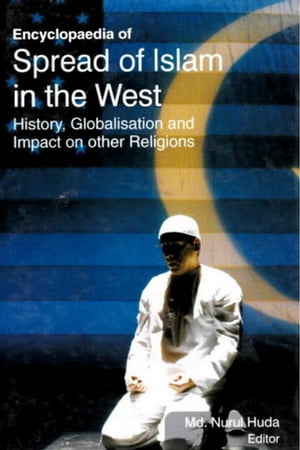 Encyclopaedia of
Spread of Islam in the West
History, Globalisation and Impact on other Religions

Md. Nurul Huda
Editor